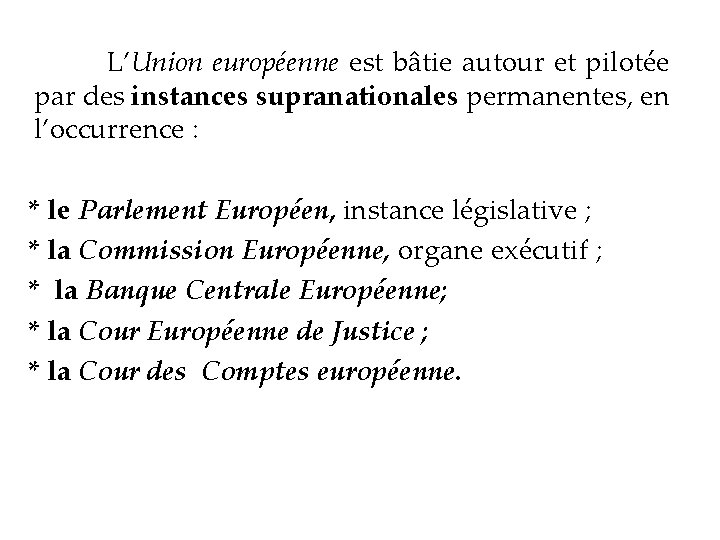 L'Union européenne est bâtie autour et pilotée par des instances supranationales permanentes, en l'occurrence :

* le Parlement Européen, instance législative ;
* la Commission Européenne, organe exécutif ;
* la Banque Centrale Européenne;
* la Cour Européenne de Justice ;
* la Cour des Comptes européenne.